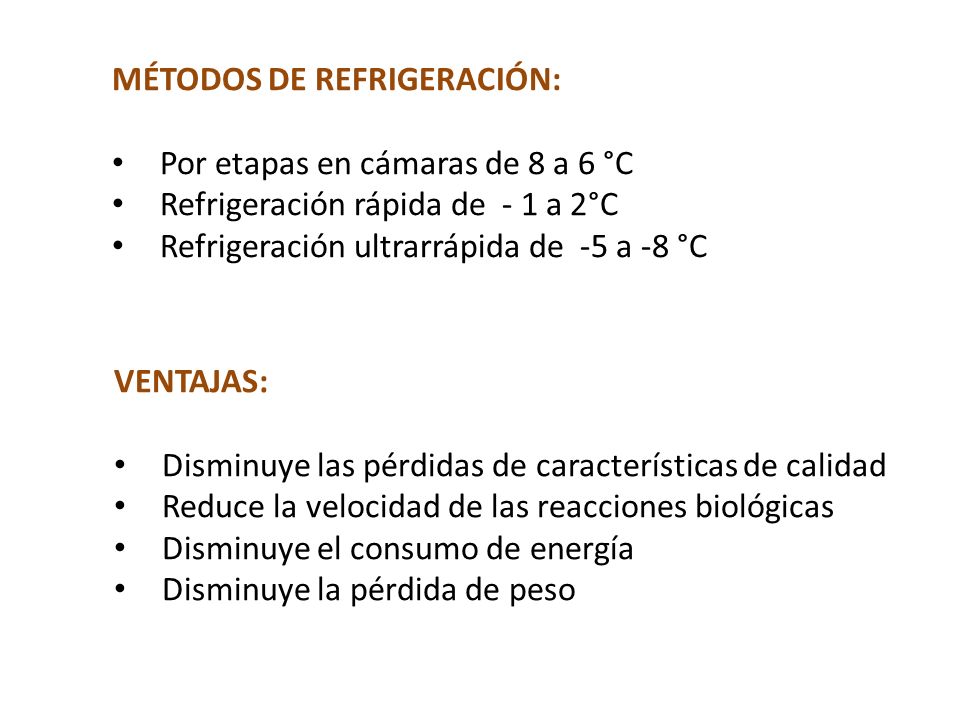 MÉTODOS DE REFRIGERACIÓN:

• Por etapas en cámaras de 8 a 6 °C
• Refrigeración rápida de - 1 a 2°C
• Refrigeración ultrarrápida de -5 a -8 °C

VENTAJAS:

• Disminuye las pérdidas de características de calidad
• Reduce la velocidad de las reacciones biológicas
• Disminuye el consumo de energía
• Disminuye la pérdida de peso